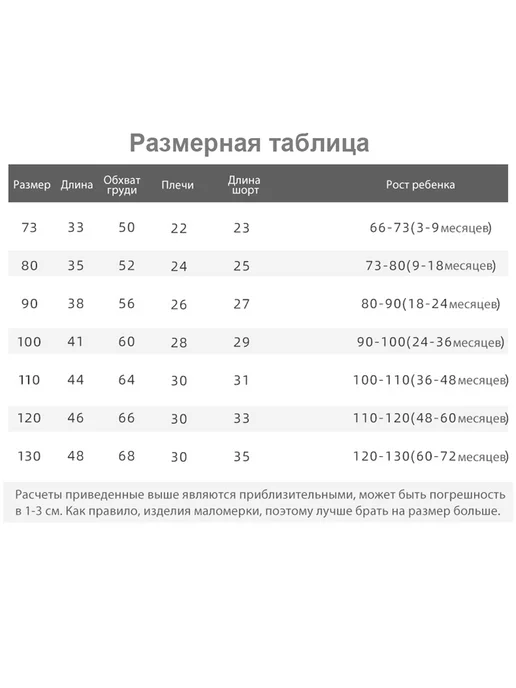 Размерная таблица

| Размер | Длина | Обхват груди | Плечи | Длина шорт | Рост ребенка |
|---|---|---|---|---|---|
| 73 | 33 | 50 | 22 | 23 | 66-73(3-9месяцев) |
| 80 | 35 | 52 | 24 | 25 | 73-80(9-18месяцев) |
| 90 | 38 | 56 | 26 | 27 | 80-90(18-24месяцев) |
| 100 | 41 | 60 | 28 | 29 | 90-100(24-36месяцев) |
| 110 | 44 | 64 | 30 | 31 | 100-110(36-48месяцев) |
| 120 | 46 | 66 | 30 | 33 | 110-120(48-60месяцев) |
| 130 | 48 | 68 | 30 | 35 | 120-130(60-72месяцев) |

Расчеты приведенные выше являются приблизительными, может быть погрешность в 1-3 см. Как правило, изделия маломерки, поэтому лучше брать на размер больше.